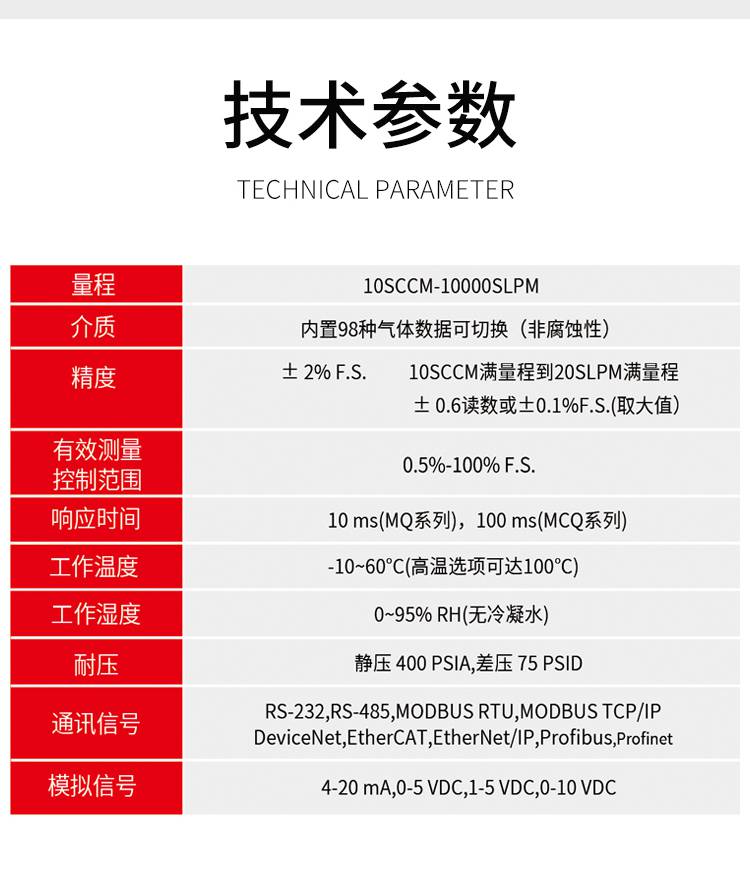 技术参数

TECHNICAL PARAMETER

| 量程 | 10SCCM-10000SLPM |
|---|---|
| 介质 | 内置98种气体数据可切换（非腐蚀性） |
| 精度 | ± 2% F.S. 10SCCM满量程到20SLPM满量程 ± 0.6读数或±0.1%F.S.(取大值) |
| 有效测量控制范围 | 0.5%-100% F.S. |
| 响应时间 | 10 ms(MQ系列)，100 ms(MCQ系列) |
| 工作温度 | -10~60°C(高温选项可达100°C) |
| 工作湿度 | 0~95% RH(无冷凝水) |
| 耐压 | 静压 400 PSIA,差压 75 PSID |
| 通讯信号 | RS-232,RS-485,MODBUS RTU,MODBUS TCP/IP DeviceNet,EtherCAT,EtherNet/IP,Profibus,Profinet |
| 模拟信号 | 4-20 mA,0-5 VDC,1-5 VDC,0-10 VDC |